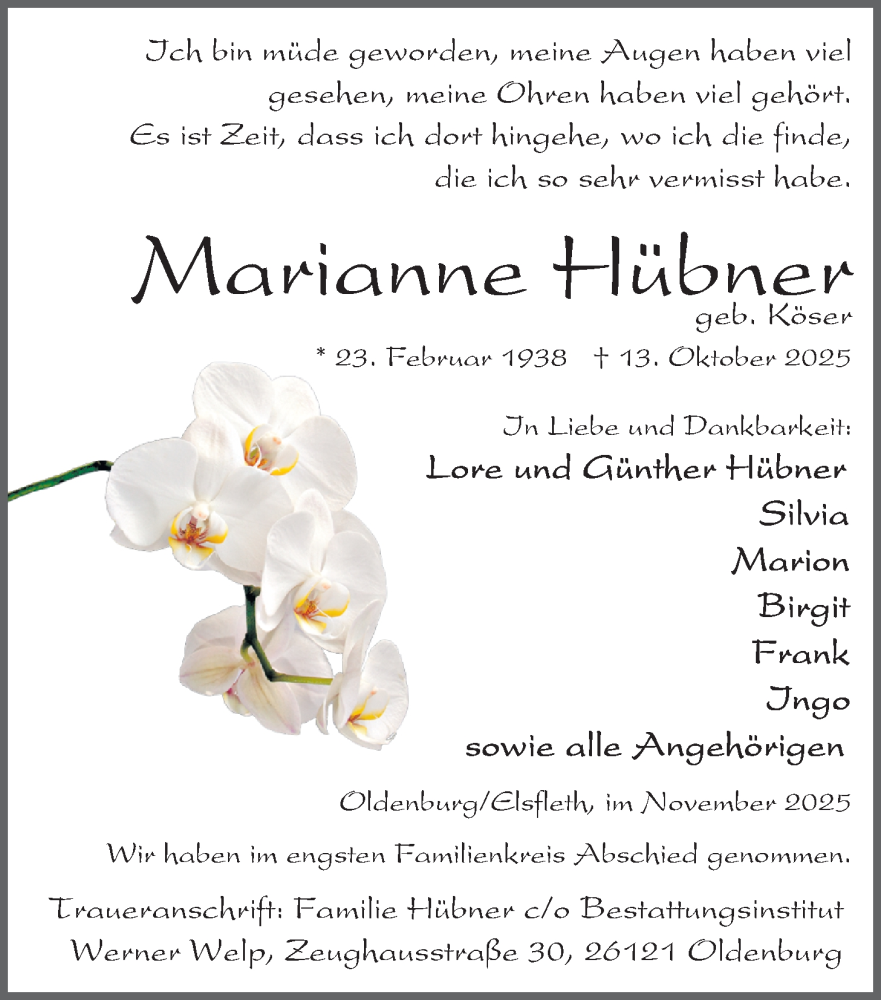 Ich bin müde geworden, meine Augen haben viel gesehen, meine Ohren haben viel gehört. Es ist Zeit, dass ich dort hingehe, wo ich die finde, die ich so sehr vermisst habe.

Marianne Hübner
geb. Köser
* 23. Februar 1938 † 13. Oktober 2025

In Liebe und Dankbarkeit:
Lore und Günther Hübner
Silvia
Marion
Birgit
Frank
Ingo
sowie alle Angehörigen

Oldenburg/Elsfleth, im November 2025

Wir haben im engsten Familienkreis Abschied genommen.

Traueranschrift: Familie Hübner c/o Bestattungsinstitut Werner Welp, Zeughausstraße 30, 26121 Oldenburg